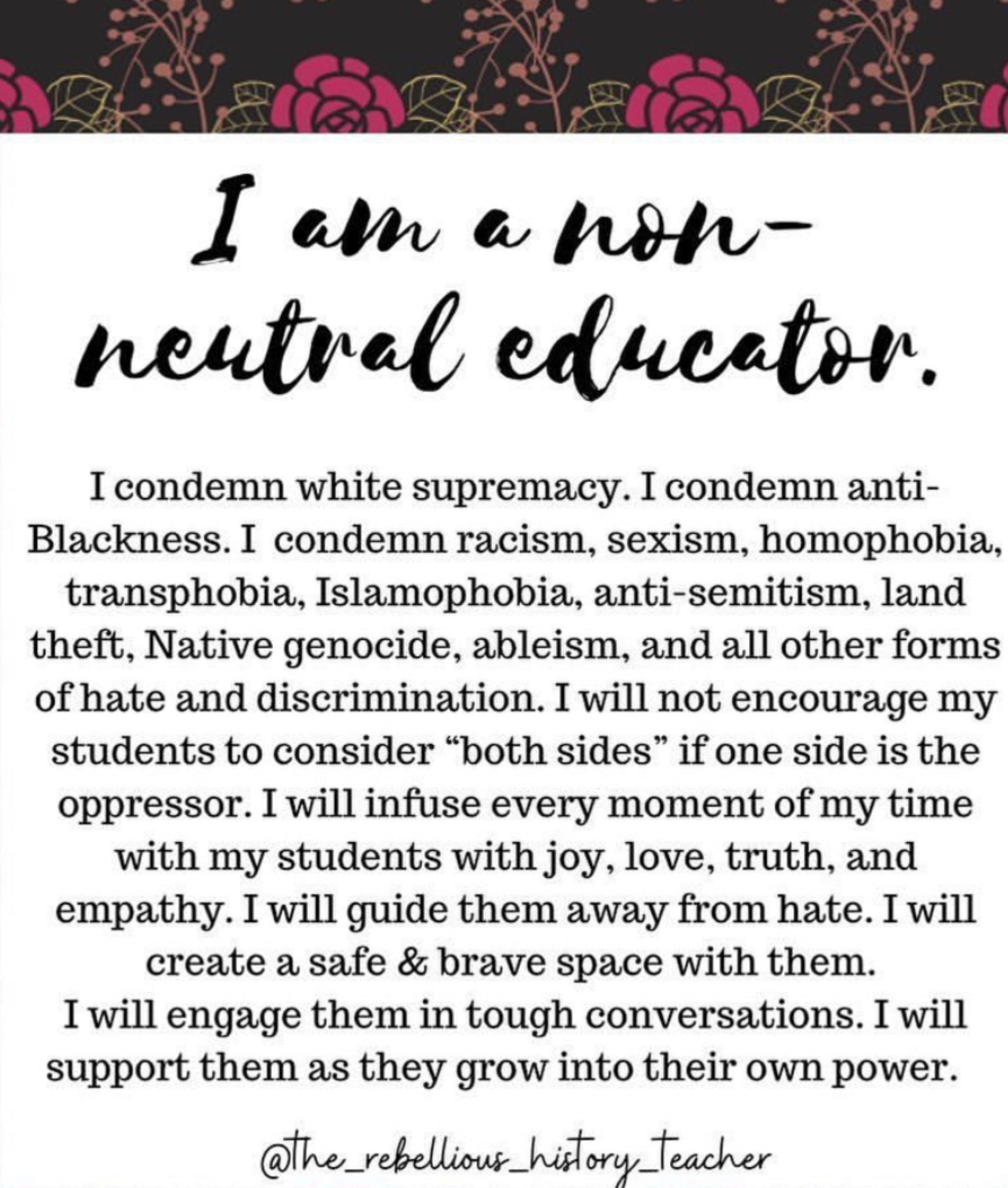 I am a non-neutral educator.

I condemn white supremacy. I condemn anti-Blackness. I condemn racism, sexism, homophobia, transphobia, Islamophobia, anti-semitism, land theft, Native genocide, ableism, and all other forms of hate and discrimination. I will not encourage my students to consider "both sides" if one side is the oppressor. I will infuse every moment of my time with my students with joy, love, truth, and empathy. I will guide them away from hate. I will create a safe & brave space with them.

I will engage them in tough conversations. I will support them as they grow into their own power.

@the_rebellious_history_teacher